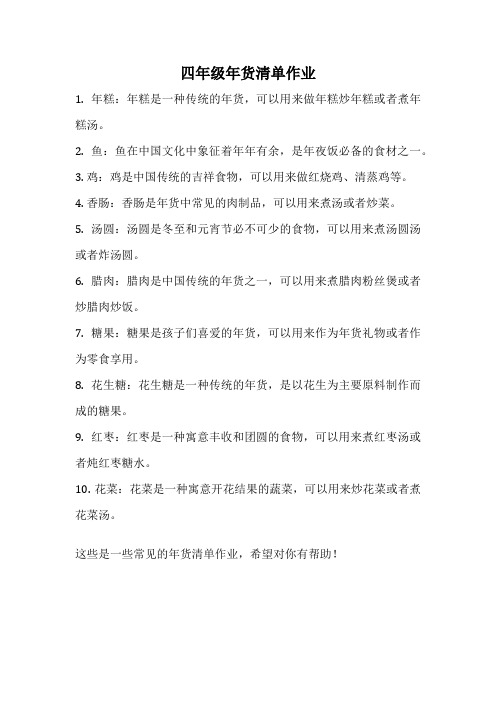 四年级年货清单作业

1. 年糕：年糕是一种传统的年货，可以用来做年糕炒年糕或者煮年糕汤。

2. 鱼：鱼在中国文化中象征着年年有余，是年夜饭必备的食材之一。

3. 鸡：鸡是中国传统的吉祥食物，可以用来做红烧鸡、清蒸鸡等。

4. 香肠：香肠是年货中常见的肉制品，可以用来煮汤或者炒菜。

5. 汤圆：汤圆是冬至和元宵节必不可少的食物，可以用来煮汤圆汤或者炸汤圆。

6. 腊肉：腊肉是中国传统的年货之一，可以用来煮腊肉粉丝煲或者炒腊肉炒饭。

7. 糖果：糖果是孩子们喜爱的年货，可以用来作为年货礼物或者作为零食享用。

8. 花生糖：花生糖是一种传统的年货，是以花生为主要原料制作而成的糖果。

9. 红枣：红枣是一种寓意丰收和团圆的食物，可以用来煮红枣汤或者炖红枣糖水。

10. 花菜：花菜是一种寓意开花结果的蔬菜，可以用来炒花菜或者煮花菜汤。

这些是一些常见的年货清单作业，希望对你有帮助！